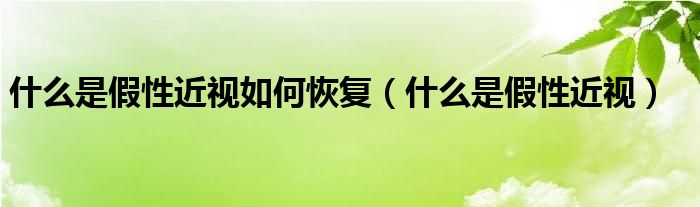 什么是假性近视如何恢复（什么是假性近视）